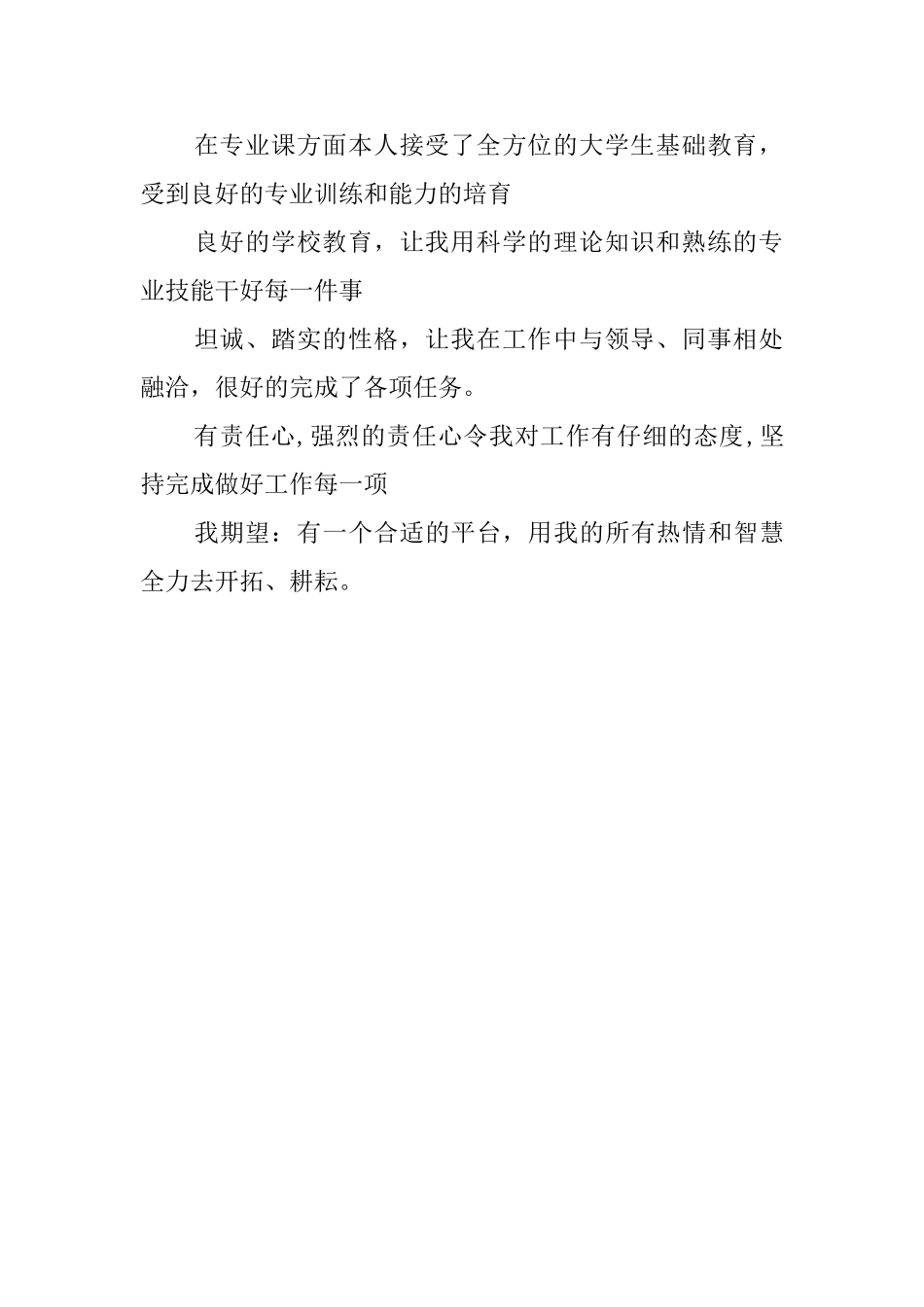 在专业课方面本人接受了全方位的大学生基础教育，受到良好的专业训练和能力的培育

良好的学校教育，让我用科学的理论知识和熟练的专业技能干好每一件事

坦诚、踏实的性格，让我在工作中与领导、同事相处融洽，很好的完成了各项任务。

有责任心,强烈的责任心令我对工作有仔细的态度,坚持完成做好工作每一项

我期望：有一个合适的平台，用我的所有热情和智慧全力去开拓、耕耘。